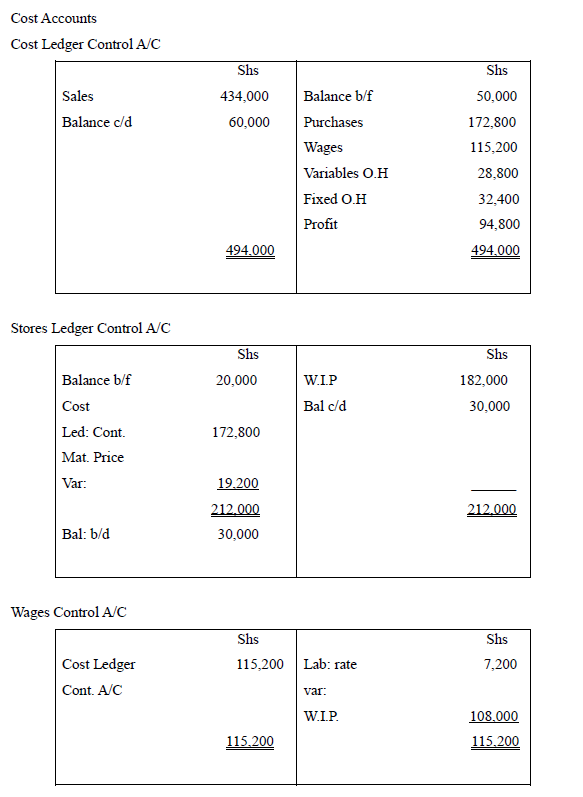 Cost Accounts

Cost Ledger Control A/C

| | Shs | | Shs |
|---|---|---|---|
| Sales | 434,000 | Balance b/f | 50,000 |
| Balance c/d | 60,000 | Purchases | 172,800 |
| | | Wages | 115,200 |
| | | Variables O.H | 28,800 |
| | | Fixed O.H | 32,400 |
| | | Profit | 94,800 |
| | 494,000 | | 494,000 |

Stores Ledger Control A/C

| | Shs | | Shs |
|---|---|---|---|
| Balance b/f | 20,000 | W.I.P | 182,000 |
| Cost | | Bal c/d | 30,000 |
| Led: Cont. | 172,800 | | |
| Mat. Price | | | |
| Var: | 19,200 | | |
| | 212,000 | | 212,000 |
| Bal: b/d | 30,000 | | |

Wages Control A/C

| | Shs | | Shs |
|---|---|---|---|
| Cost Ledger | 115,200 | Lab: rate | 7,200 |
| Cont. A/C | | var: | |
| | | W.I.P. | 108,000 |
| | 115,200 | | 115,200 |